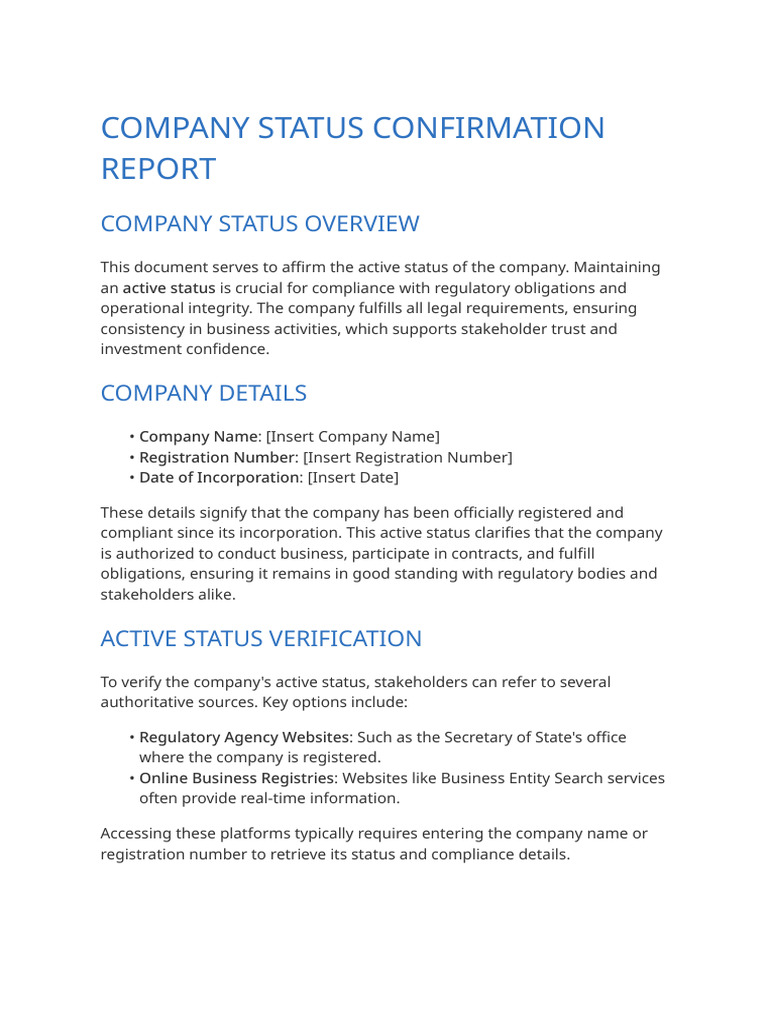 COMPANY STATUS CONFIRMATION REPORT

COMPANY STATUS OVERVIEW

This document serves to affirm the active status of the company. Maintaining an active status is crucial for compliance with regulatory obligations and operational integrity. The company fulfills all legal requirements, ensuring consistency in business activities, which supports stakeholder trust and investment confidence.

COMPANY DETAILS

• Company Name: [Insert Company Name]
• Registration Number: [Insert Registration Number]
• Date of Incorporation: [Insert Date]

These details signify that the company has been officially registered and compliant since its incorporation. This active status clarifies that the company is authorized to conduct business, participate in contracts, and fulfill obligations, ensuring it remains in good standing with regulatory bodies and stakeholders alike.

ACTIVE STATUS VERIFICATION

To verify the company's active status, stakeholders can refer to several authoritative sources. Key options include:

• Regulatory Agency Websites: Such as the Secretary of State's office where the company is registered.
• Online Business Registries: Websites like Business Entity Search services often provide real-time information.

Accessing these platforms typically requires entering the company name or registration number to retrieve its status and compliance details.